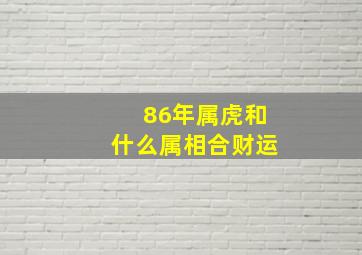 86年属虎和
什么属相合财运